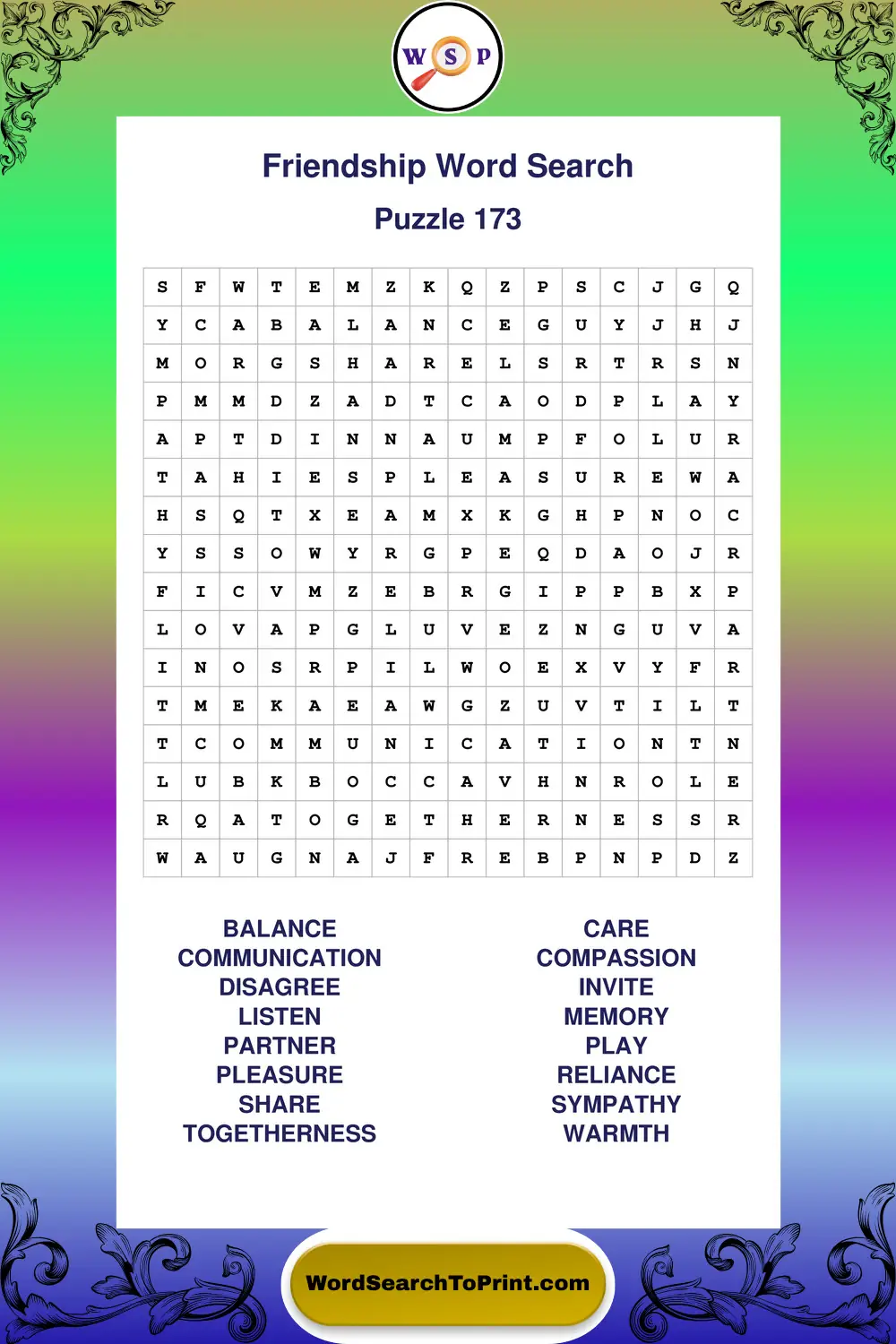 W S P

Friendship Word Search

Puzzle 173

| S | F | W | T | E | M | Z | K | Q | Z | P | S | C | J | G | Q |
|---|---|---|---|---|---|---|---|---|---|---|---|---|---|---|---|
| Y | C | A | B | A | L | A | N | C | E | G | U | Y | J | H | J |
| M | O | R | G | S | H | A | R | E | L | S | R | T | R | S | N |
| P | M | M | D | Z | A | D | T | C | A | O | D | P | L | A | Y |
| A | P | T | D | I | N | N | A | U | M | P | F | O | L | U | R |
| T | A | H | I | E | S | P | L | E | A | S | U | R | E | W | A |
| H | S | Q | T | X | E | A | M | X | K | G | H | P | N | O | C |
| Y | S | S | O | W | Y | R | G | P | E | Q | D | A | O | J | R |
| F | I | C | V | M | Z | E | B | R | G | I | P | P | B | X | P |
| L | O | V | A | P | G | L | U | V | E | Z | N | G | U | V | A |
| I | N | O | S | R | P | I | L | W | O | E | X | V | Y | F | R |
| T | M | E | K | A | E | A | W | G | Z | U | V | T | I | L | T |
| T | C | O | M | M | U | N | I | C | A | T | I | O | N | T | N |
| L | U | B | K | B | O | C | C | A | V | H | N | R | O | L | E |
| R | Q | A | T | O | G | E | T | H | E | R | N | E | S | S | R |
| W | A | U | G | N | A | J | F | R | E | B | P | N | P | D | Z |

BALANCE
COMMUNICATION
DISAGREE
LISTEN
PARTNER
PLEASURE
SHARE
TOGETHERNESS

CARE
COMPASSION
INVITE
MEMORY
PLAY
RELIANCE
SYMPATHY
WARMTH

WordSearchToPrint.com